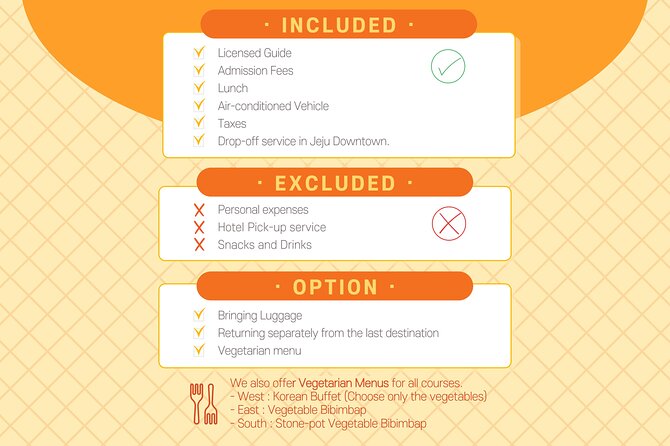 · INCLUDED ·

Licensed Guide
Admission Fees
Lunch
Air-conditioned Vehicle
Taxes
Drop-off service in Jeju Downtown.

· EXCLUDED ·

Personal expenses
Hotel Pick-up service
Snacks and Drinks

· OPTION ·

Bringing Luggage
Returning separately from the last destination
Vegetarian menu

We also offer Vegetarian Menus for all courses.
- West : Korean Buffet (Choose only the vegetables)
- East : Vegetable Bibimbap
- South : Stone-pot Vegetable Bibimbap